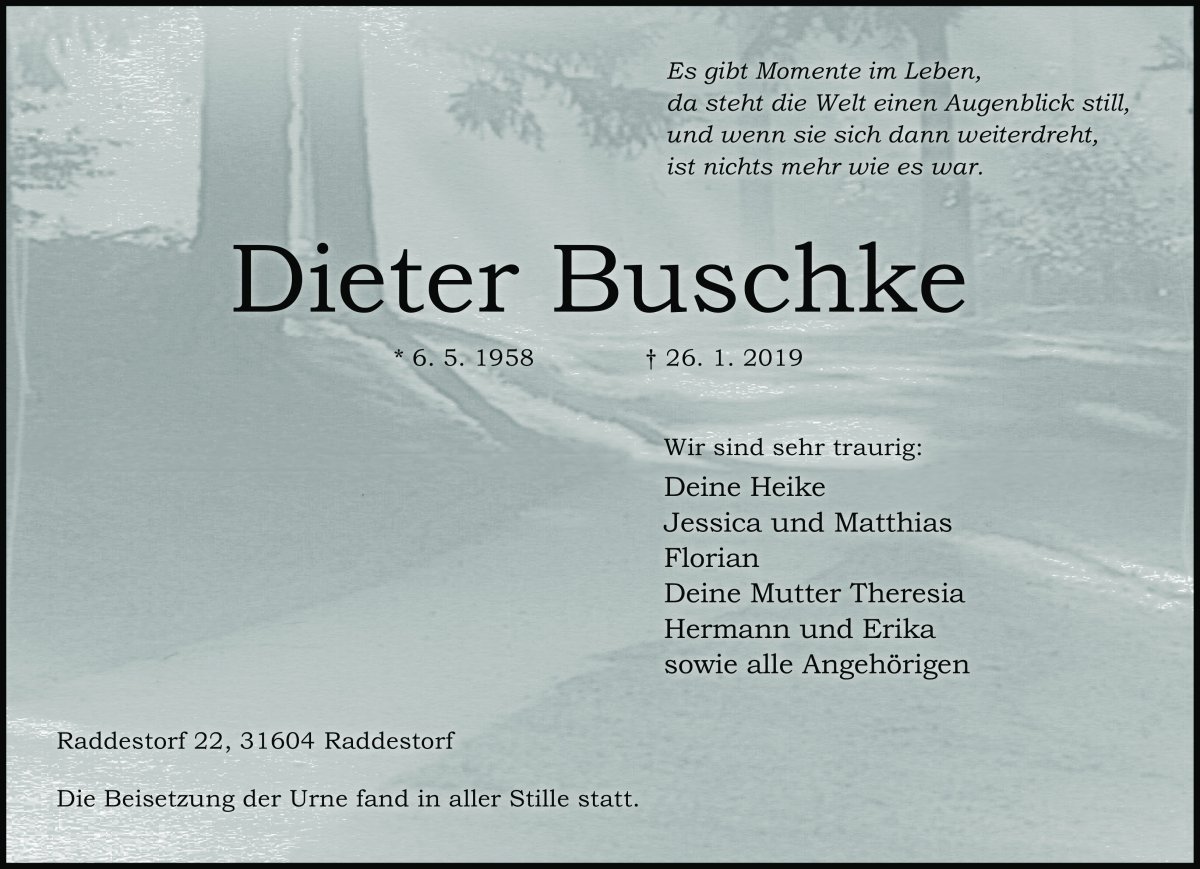 Es gibt Momente im Leben,
da steht die Welt einen Augenblick still,
und wenn sie sich dann weiterdreht,
ist nichts mehr wie es war.

Dieter Buschke

* 6. 5. 1958 † 26. 1. 2019

Wir sind sehr traurig:
Deine Heike
Jessica und Matthias
Florian
Deine Mutter Theresia
Hermann und Erika
sowie alle Angehörigen

Raddestorf 22, 31604 Raddestorf

Die Beisetzung der Urne fand in aller Stille statt.